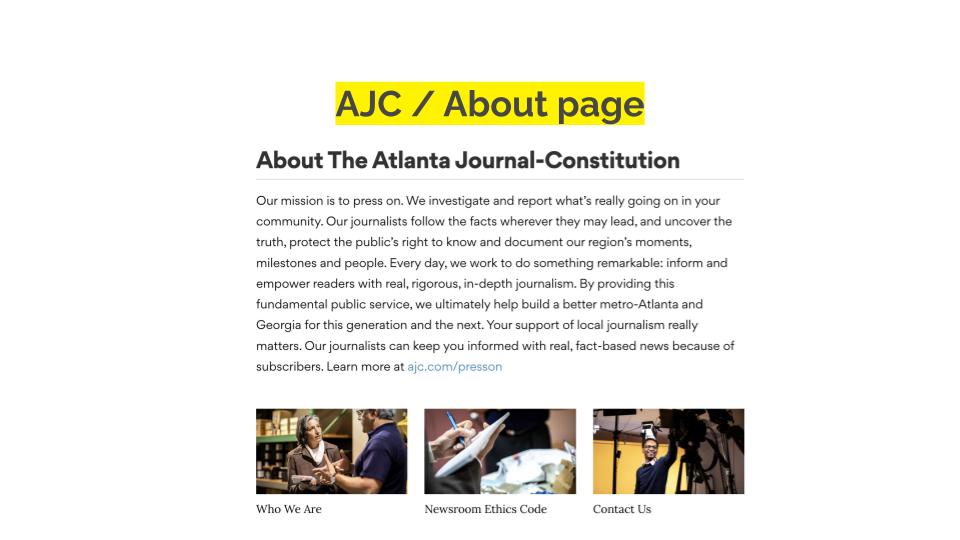 AJC / About page

About The Atlanta Journal-Constitution

Our mission is to press on. We investigate and report what's really going on in your community. Our journalists follow the facts wherever they may lead, and uncover the truth, protect the public's right to know and document our region's moments, milestones and people. Every day, we work to do something remarkable: inform and empower readers with real, rigorous, in-depth journalism. By providing this fundamental public service, we ultimately help build a better metro-Atlanta and Georgia for this generation and the next. Your support of local journalism really matters. Our journalists can keep you informed with real, fact-based news because of subscribers. Learn more at ajc.com/presson

Who We Are

Newsroom Ethics Code

Contact Us